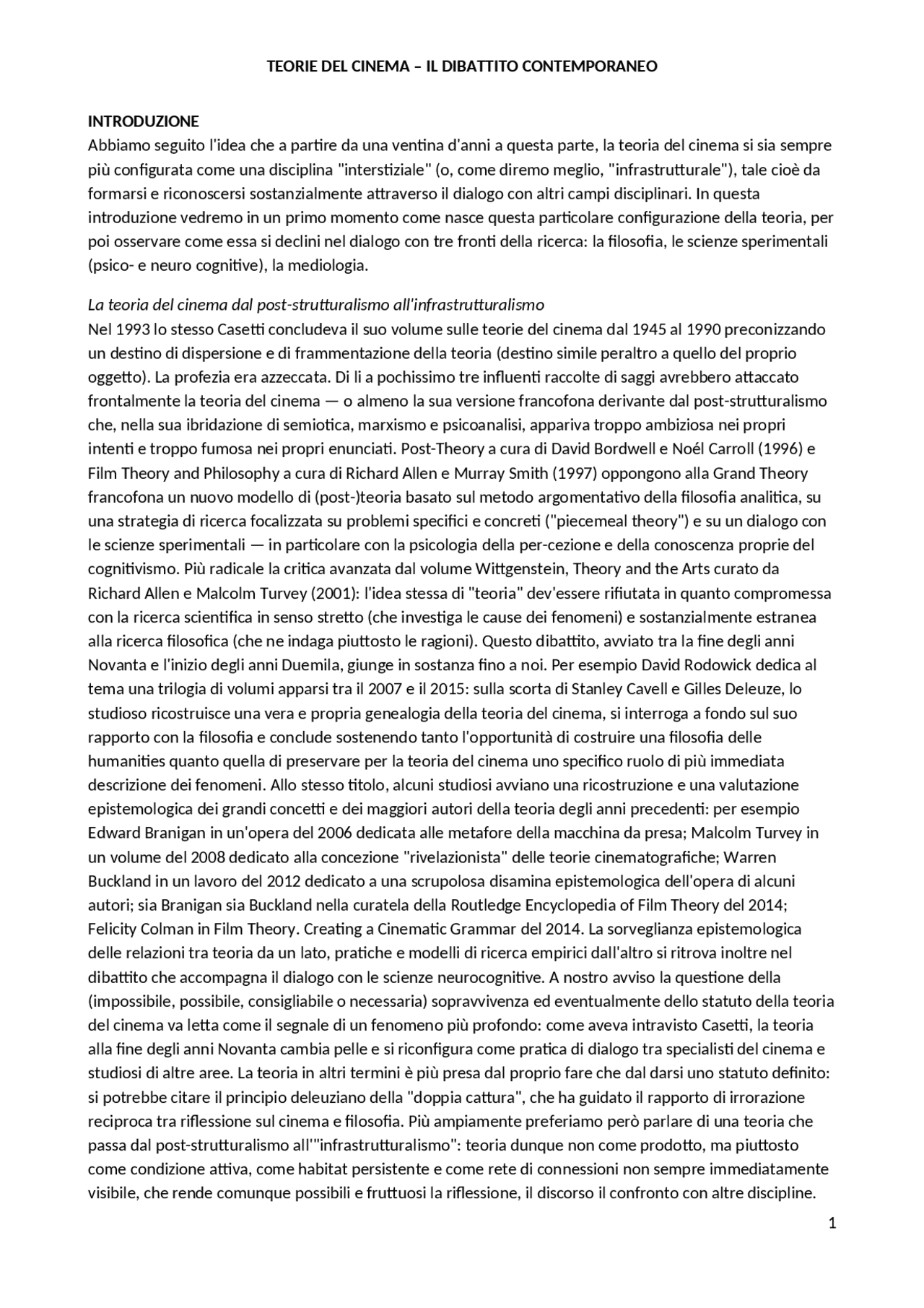 TEORIE DEL CINEMA – IL DIBATTITO CONTEMPORANEO

INTRODUZIONE
Abbiamo seguito l'idea che a partire da una ventina d'anni a questa parte, la teoria del cinema si sia sempre più configurata come una disciplina "interstiziale" (o, come diremo meglio, "infrastrutturale"), tale cioè da formarsi e riconoscersi sostanzialmente attraverso il dialogo con altri campi disciplinari. In questa introduzione vedremo in un primo momento come nasce questa particolare configurazione della teoria, per poi osservare come essa si declini nel dialogo con tre fronti della ricerca: la filosofia, le scienze sperimentali (psico- e neuro cognitive), la mediologia.

La teoria del cinema dal post-strutturalismo all'infrastrutturalismo
Nel 1993 lo stesso Casetti concludeva il suo volume sulle teorie del cinema dal 1945 al 1990 preconizzando un destino di dispersione e di frammentazione della teoria (destino simile peraltro a quello del proprio oggetto). La profezia era azzeccata. Di li a pochissimo tre influenti raccolte di saggi avrebbero attaccato frontalmente la teoria del cinema — o almeno la sua versione francofona derivante dal post-strutturalismo che, nella sua ibridazione di semiotica, marxismo e psicoanalisi, appariva troppo ambiziosa nei propri intenti e troppo fumosa nei propri enunciati. Post-Theory a cura di David Bordwell e Noél Carroll (1996) e Film Theory and Philosophy a cura di Richard Allen e Murray Smith (1997) oppongono alla Grand Theory francofona un nuovo modello di (post-)teoria basato sul metodo argomentativo della filosofia analitica, su una strategia di ricerca focalizzata su problemi specifici e concreti ("piecemeal theory") e su un dialogo con le scienze sperimentali — in particolare con la psicologia della per-cezione e della conoscenza proprie del cognitivismo. Più radicale la critica avanzata dal volume Wittgenstein, Theory and the Arts curato da Richard Allen e Malcolm Turvey (2001): l'idea stessa di "teoria" dev'essere rifiutata in quanto compromessa con la ricerca scientifica in senso stretto (che investiga le cause dei fenomeni) e sostanzialmente estranea alla ricerca filosofica (che ne indaga piuttosto le ragioni). Questo dibattito, avviato tra la fine degli anni Novanta e l'inizio degli anni Duemila, giunge in sostanza fino a noi. Per esempio David Rodowick dedica al tema una trilogia di volumi apparsi tra il 2007 e il 2015: sulla scorta di Stanley Cavell e Gilles Deleuze, lo studioso ricostruisce una vera e propria genealogia della teoria del cinema, si interroga a fondo sul suo rapporto con la filosofia e conclude sostenendo tanto l'opportunità di costruire una filosofia delle humanities quanto quella di preservare per la teoria del cinema uno specifico ruolo di più immediata descrizione dei fenomeni. Allo stesso titolo, alcuni studiosi avviano una ricostruzione e una valutazione epistemologica dei grandi concetti e dei maggiori autori della teoria degli anni precedenti: per esempio Edward Branigan in un'opera del 2006 dedicata alle metafore della macchina da presa; Malcolm Turvey in un volume del 2008 dedicato alla concezione "rivelazionista" delle teorie cinematografiche; Warren Buckland in un lavoro del 2012 dedicato a una scrupolosa disamina epistemologica dell'opera di alcuni autori; sia Branigan sia Buckland nella curatela della Routledge Encyclopedia of Film Theory del 2014; Felicity Colman in Film Theory. Creating a Cinematic Grammar del 2014. La sorveglianza epistemologica delle relazioni tra teoria da un lato, pratiche e modelli di ricerca empirici dall'altro si ritrova inoltre nel dibattito che accompagna il dialogo con le scienze neurocognitive. A nostro avviso la questione della (impossibile, possibile, consigliabile o necessaria) sopravvivenza ed eventualmente dello statuto della teoria del cinema va letta come il segnale di un fenomeno più profondo: come aveva intravisto Casetti, la teoria alla fine degli anni Novanta cambia pelle e si riconfigura come pratica di dialogo tra specialisti del cinema e studiosi di altre aree. La teoria in altri termini è più presa dal proprio fare che dal darsi uno statuto definito: si potrebbe citare il principio deleuziano della "doppia cattura", che ha guidato il rapporto di irrorazione reciproca tra riflessione sul cinema e filosofia. Più ampiamente preferiamo però parlare di una teoria che passa dal post-strutturalismo all'"infrastrutturalismo": teoria dunque non come prodotto, ma piuttosto come condizione attiva, come habitat persistente e come rete di connessioni non sempre immediatamente visibile, che rende comunque possibili e fruttuosi la riflessione, il discorso il confronto con altre discipline.

1